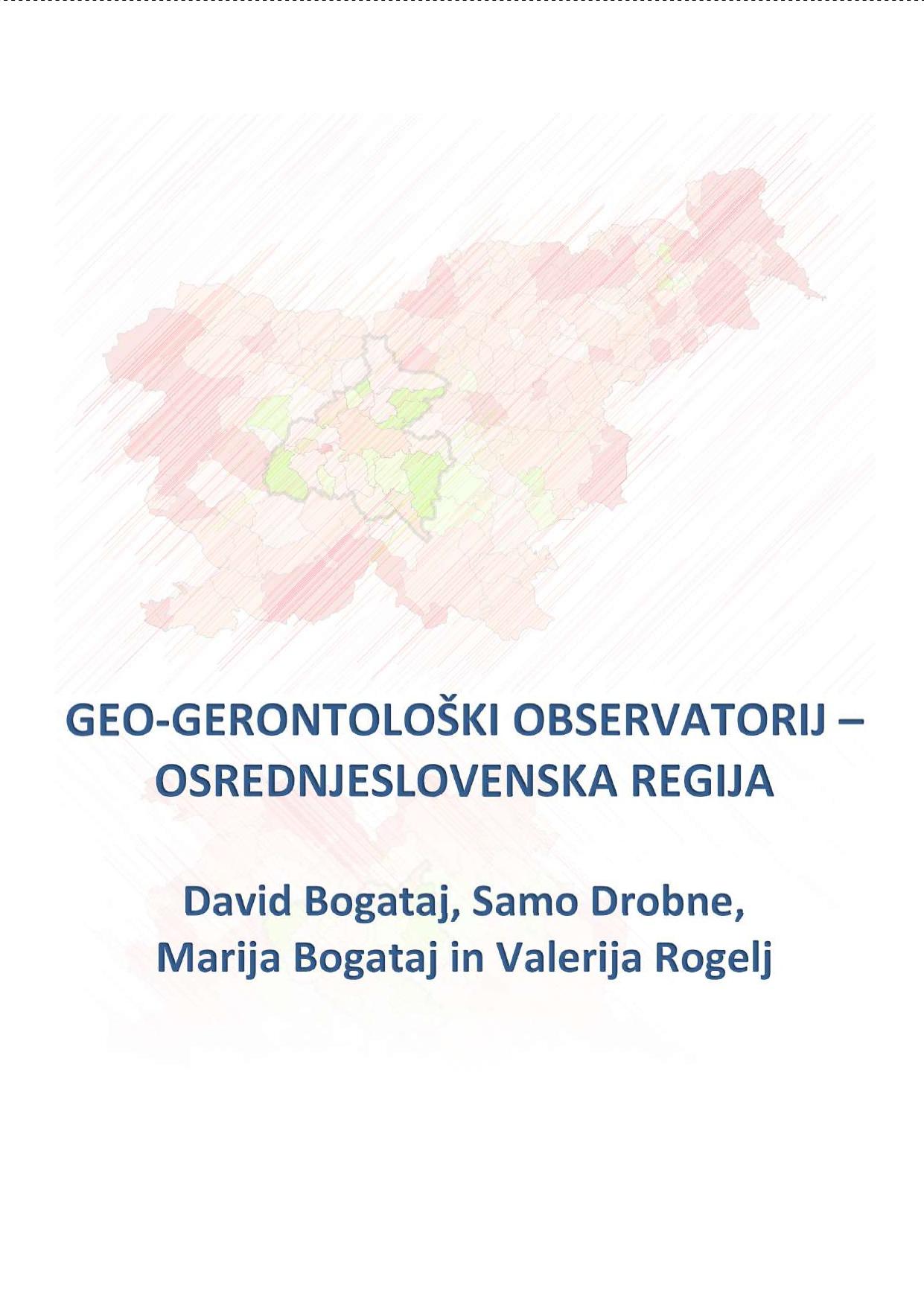 GEO-GERONTOLOŠKI OBSERVATORIJ – OSREDNJESLOVENSKA REGIJA

David Bogataj, Samo Drobne,
Marija Bogataj in Valerija Rogelj